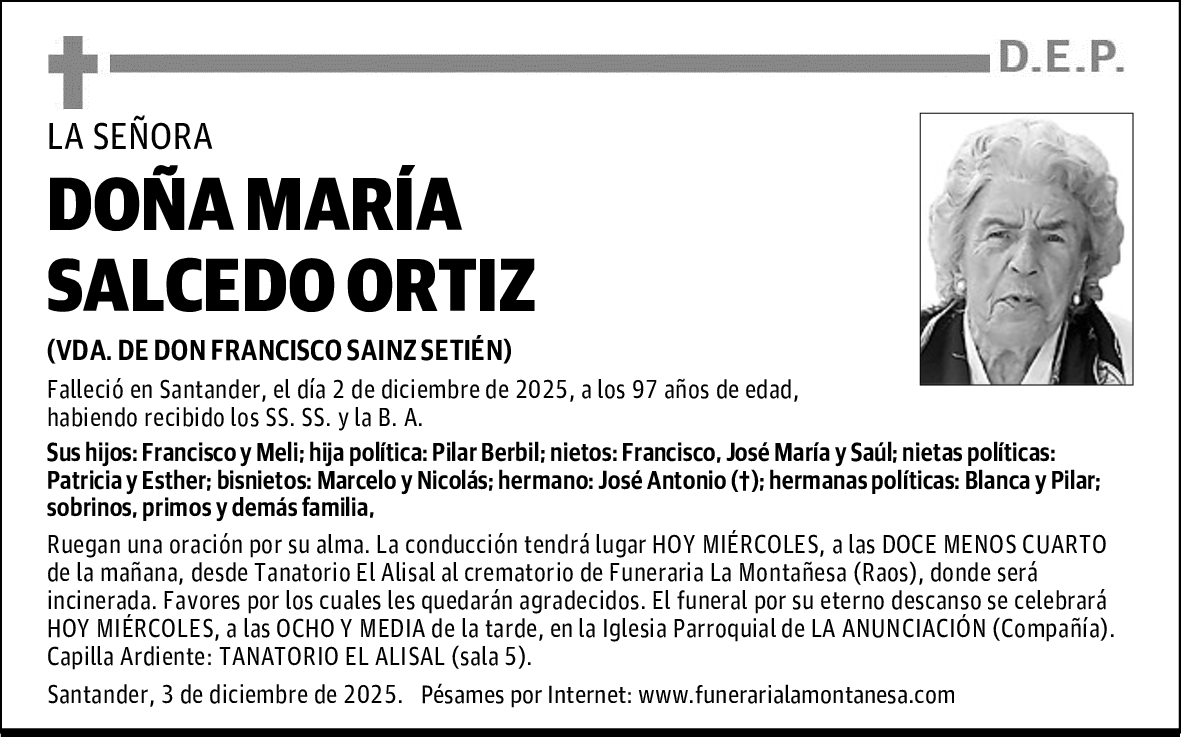 D.E.P.

LA SEÑORA

DOÑA MARÍA SALCEDO ORTIZ

(VDA. DE DON FRANCISCO SAINZ SETIÉN)

Falleció en Santander, el día 2 de diciembre de 2025, a los 97 años de edad, habiendo recibido los SS. SS. y la B. A.

Sus hijos: Francisco y Meli; hija política: Pilar Berbil; nietos: Francisco, José María y Saúl; nietas políticas: Patricia y Esther; bisnietos: Marcelo y Nicolás; hermano: José Antonio (†); hermanas políticas: Blanca y Pilar; sobrinos, primos y demás familia,

Ruegan una oración por su alma. La conducción tendrá lugar HOY MIÉRCOLES, a las DOCE MENOS CUARTO de la mañana, desde Tanatorio El Alisal al crematorio de Funeraria La Montañesa (Raos), donde será incinerada. Favores por los cuales les quedarán agradecidos. El funeral por su eterno descanso se celebrará HOY MIÉRCOLES, a las OCHO Y MEDIA de la tarde, en la Iglesia Parroquial de LA ANUNCIACIÓN (Compañía). Capilla Ardiente: TANATORIO EL ALISAL (sala 5).

Santander, 3 de diciembre de 2025. Pésames por Internet: www.funerarialamontanesa.com